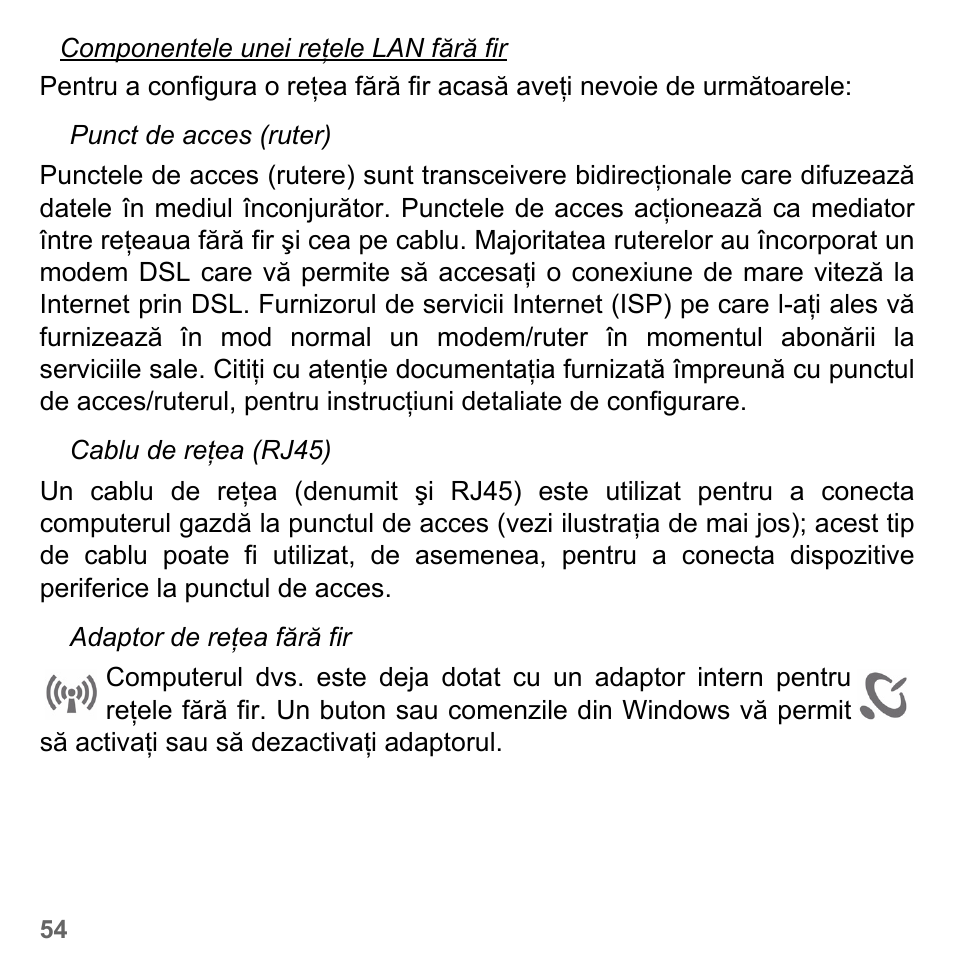 Componentele unei rețele LAN fără fir

Pentru a configura o rețea fără fir acasă aveți nevoie de următoarele:

Punct de acces (ruter)

Punctele de acces (rutere) sunt transceivere bidirecționale care difuzează datele în mediul înconjurător. Punctele de acces acționează ca mediator între rețeaua fără fir şi cea pe cablu. Majoritatea ruterelor au încorporat un modem DSL care vă permite să accesați o conexiune de mare viteză la Internet prin DSL. Furnizorul de servicii Internet (ISP) pe care l-ați ales vă furnizează în mod normal un modem/ruter în momentul abonării la serviciile sale. Citiți cu atenție documentația furnizată împreună cu punctul de acces/ruterul, pentru instrucțiuni detaliate de configurare.

Cablu de rețea (RJ45)

Un cablu de rețea (denumit şi RJ45) este utilizat pentru a conecta computerul gazdă la punctul de acces (vezi ilustrația de mai jos); acest tip de cablu poate fi utilizat, de asemenea, pentru a conecta dispozitive periferice la punctul de acces.

Adaptor de rețea fără fir

Computerul dvs. este deja dotat cu un adaptor intern pentru rețele fără fir. Un buton sau comenzile din Windows vă permit să activați sau să dezactivați adaptorul.

54